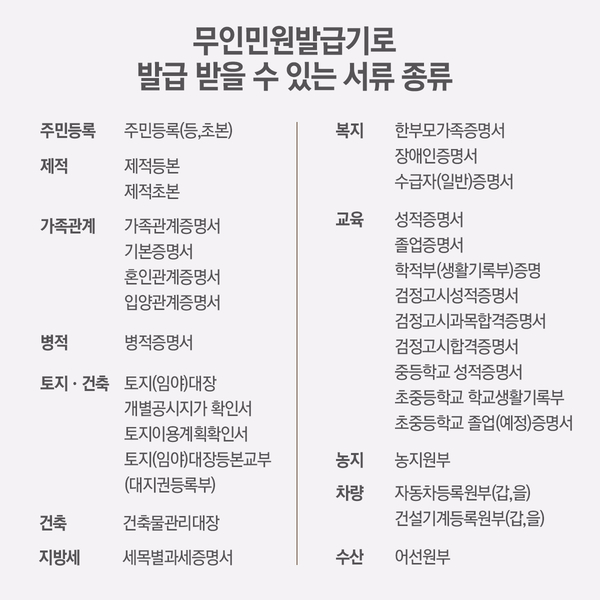 무인민원발급기로
발급 받을 수 있는 서류 종류

주민등록 주민등록(등,초본)

제적 제적등본
제적초본

가족관계 가족관계증명서
기본증명서
혼인관계증명서
입양관계증명서

병적 병적증명서

토지 · 건축 토지(임야)대장
개별공시지가 확인서
토지이용계획확인서
토지(임야)대장등본교부
(대지권등록부)

건축 건축물관리대장

지방세 세목별과세증명서

복지 한부모가족증명서
장애인증명서
수급자(일반)증명서

교육 성적증명서
졸업증명서
학적부(생활기록부)증명
검정고시성적증명서
검정고시과목합격증명서
검정고시합격증명서
중등학교 성적증명서
초중등학교 학교생활기록부
초중등학교 졸업(예정)증명서

농지 농지원부

차량 자동차등록원부(갑,을)
건설기계등록원부(갑,을)

수산 어선원부